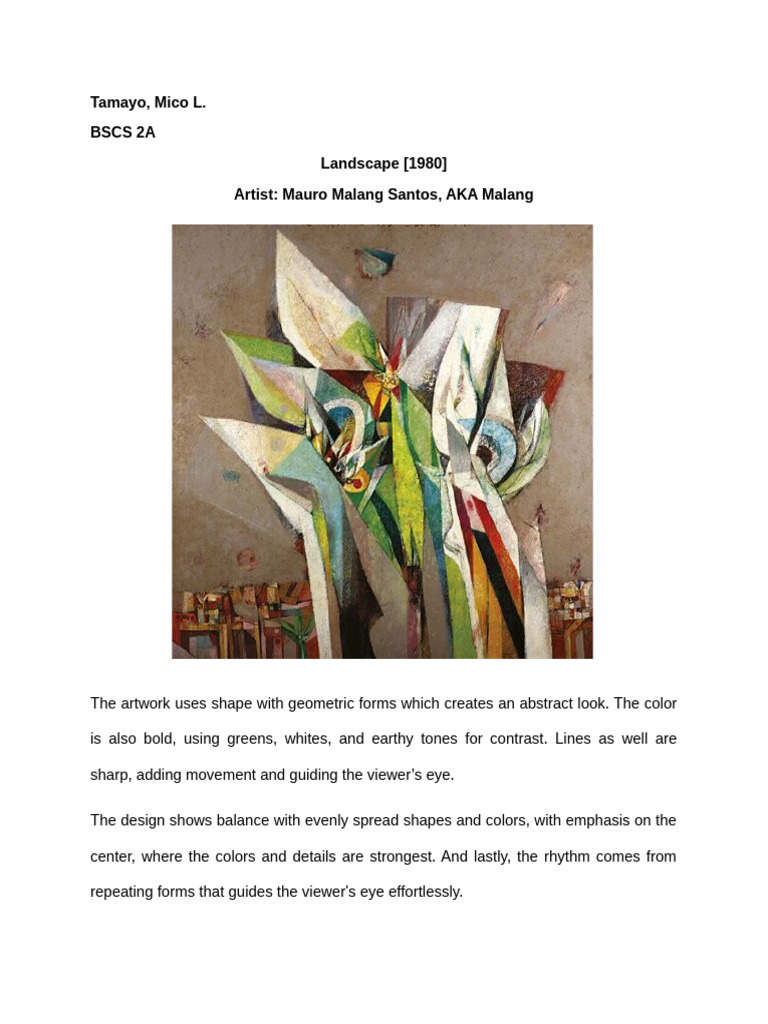 Tamayo, Mico L.
BSCS 2A

Landscape [1980]

Artist: Mauro Malang Santos, AKA Malang

The artwork uses shape with geometric forms which creates an abstract look. The color is also bold, using greens, whites, and earthy tones for contrast. Lines as well are sharp, adding movement and guiding the viewer's eye.

The design shows balance with evenly spread shapes and colors, with emphasis on the center, where the colors and details are strongest. And lastly, the rhythm comes from repeating forms that guides the viewer's eye effortlessly.